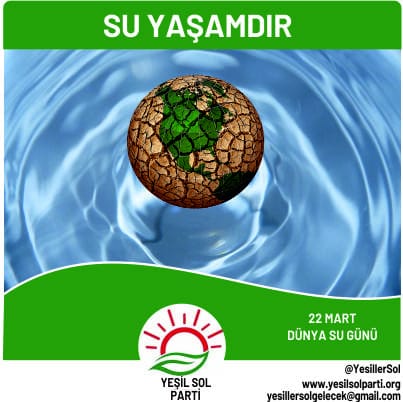 SU YAŞAMDIR

22 MART
DÜNYA SU GÜNÜ

YEŞİL SOL
PARTİ

@YesillerSol
www.yesilsolparti.org
yesillersolgelecek@gmail.com